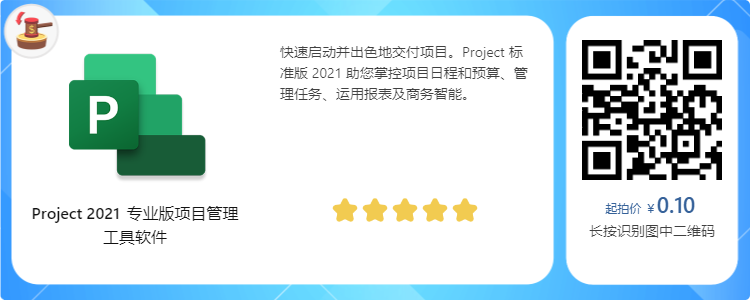 P

Project 2021 专业版项目管理工具软件

快速启动并出色地交付项目。Project 标准版 2021 助您掌控项目日程和预算、管理任务、运用报表及商务智能。

起拍价 ¥ 0.10
长按识别图中二维码